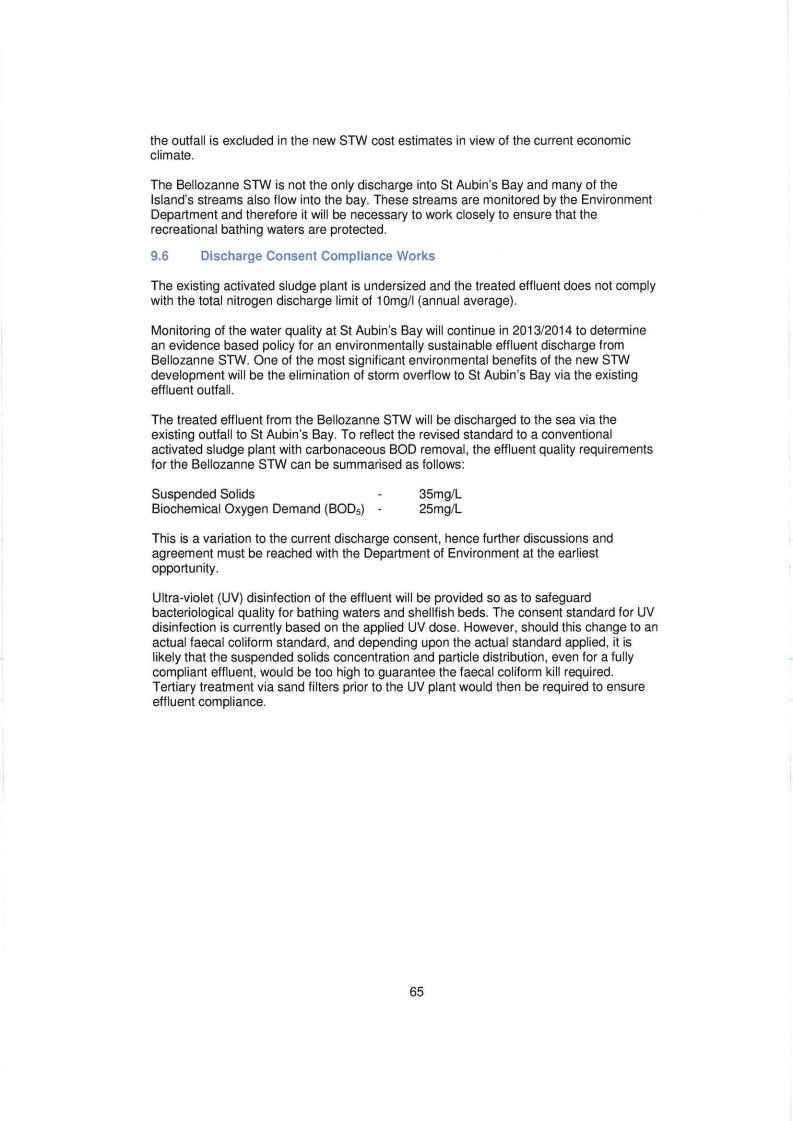 the outfall is excluded in the new STW cost estimates in view of the current economic climate.

The Bellozanne STW is not the only discharge into St Aubin's Bay and many of the Island's streams also flow into the bay. These streams are monitored by the Environment Department and therefore it will be necessary to work closely to ensure that the recreational bathing waters are protected.

9.6 Discharge Consent Compliance Works

The existing activated sludge plant is undersized and the treated effluent does not comply with the total nitrogen discharge limit of 10mg/l (annual average).

Monitoring of the water quality at St Aubin's Bay will continue in 2013/2014 to determine an evidence based policy for an environmentally sustainable effluent discharge from Bellozanne STW. One of the most significant environmental benefits of the new STW development will be the elimination of storm overflow to St Aubin's Bay via the existing effluent outfall.

The treated effluent from the Bellozanne STW will be discharged to the sea via the existing outfall to St Aubin's Bay. To reflect the revised standard to a conventional activated sludge plant with carbonaceous BOD removal, the effluent quality requirements for the Bellozanne STW can be summarised as follows:

Suspended Solids - 35mg/L
Biochemical Oxygen Demand ($BOD_5$) - 25mg/L

This is a variation to the current discharge consent, hence further discussions and agreement must be reached with the Department of Environment at the earliest opportunity.

Ultra-violet (UV) disinfection of the effluent will be provided so as to safeguard bacteriological quality for bathing waters and shellfish beds. The consent standard for UV disinfection is currently based on the applied UV dose. However, should this change to an actual faecal coliform standard, and depending upon the actual standard applied, it is likely that the suspended solids concentration and particle distribution, even for a fully compliant effluent, would be too high to guarantee the faecal coliform kill required. Tertiary treatment via sand filters prior to the UV plant would then be required to ensure effluent compliance.

65